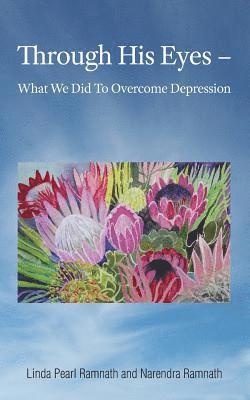 Through His Eyes –

What We Did To Overcome Depression

Linda Pearl Ramnath and Narendra Ramnath